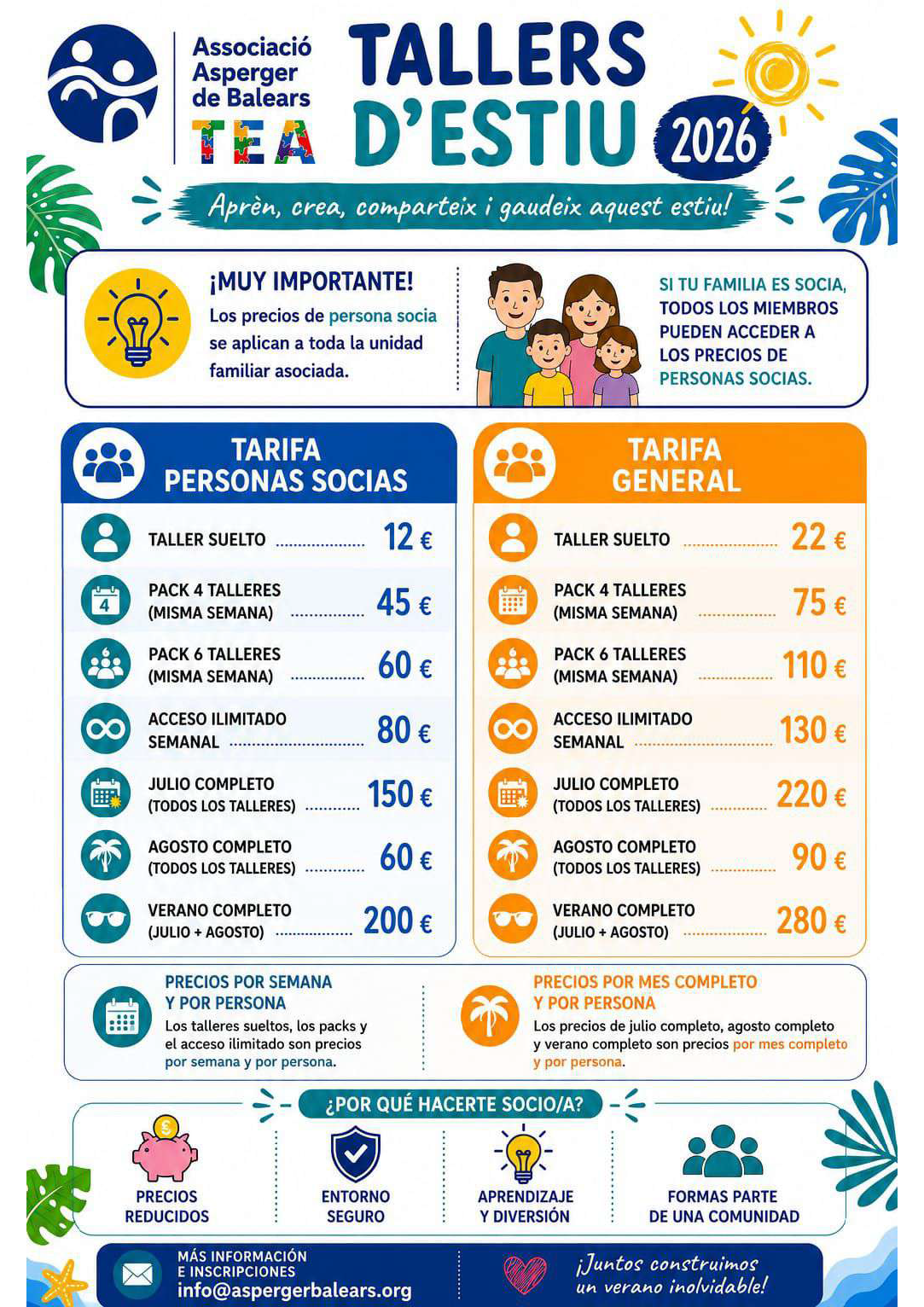 Associació Asperger de Balears

TEA

TALLERS D'ESTIU 2026

Aprèn, crea, comparteix i gaudeix aquest estiu!

¡MUY IMPORTANTE!

Los precios de persona socia se aplican a toda la unidad familiar asociada.

SI TU FAMILIA ES SOCIA, TODOS LOS MIEMBROS PUEDEN ACCEDER A LOS PRECIOS DE PERSONAS SOCIAS.

TARIFA PERSONAS SOCIAS

| | |
|---|---|
| TALLER SUELTO | 12 € |
| PACK 4 TALLERES (MISMA SEMANA) | 45 € |
| PACK 6 TALLERES (MISMA SEMANA) | 60 € |
| ACCESO ILIMITADO SEMANAL | 80 € |
| JULIO COMPLETO (TODOS LOS TALLERES) | 150 € |
| AGOSTO COMPLETO (TODOS LOS TALLERES) | 60 € |
| VERANO COMPLETO (JULIO + AGOSTO) | 200 € |

TARIFA GENERAL

| | |
|---|---|
| TALLER SUELTO | 22 € |
| PACK 4 TALLERES (MISMA SEMANA) | 75 € |
| PACK 6 TALLERES (MISMA SEMANA) | 110 € |
| ACCESO ILIMITADO SEMANAL | 130 € |
| JULIO COMPLETO (TODOS LOS TALLERES) | 220 € |
| AGOSTO COMPLETO (TODOS LOS TALLERES) | 90 € |
| VERANO COMPLETO (JULIO + AGOSTO) | 280 € |

PRECIOS POR SEMANA Y POR PERSONA
Los talleres sueltos, los packs y el acceso ilimitado son precios por semana y por persona.

PRECIOS POR MES COMPLETO Y POR PERSONA
Los precios de julio completo, agosto completo y verano completo son precios por mes completo y por persona.

¿POR QUÉ HACERTE SOCIO/A?

PRECIOS REDUCIDOS

ENTORNO SEGURO

APRENDIZAJE Y DIVERSIÓN

FORMAS PARTE DE UNA COMUNIDAD

MÁS INFORMACIÓN E INSCRIPCIONES
info@aspergerbalears.org

¡Juntos construimos un verano inolvidable!